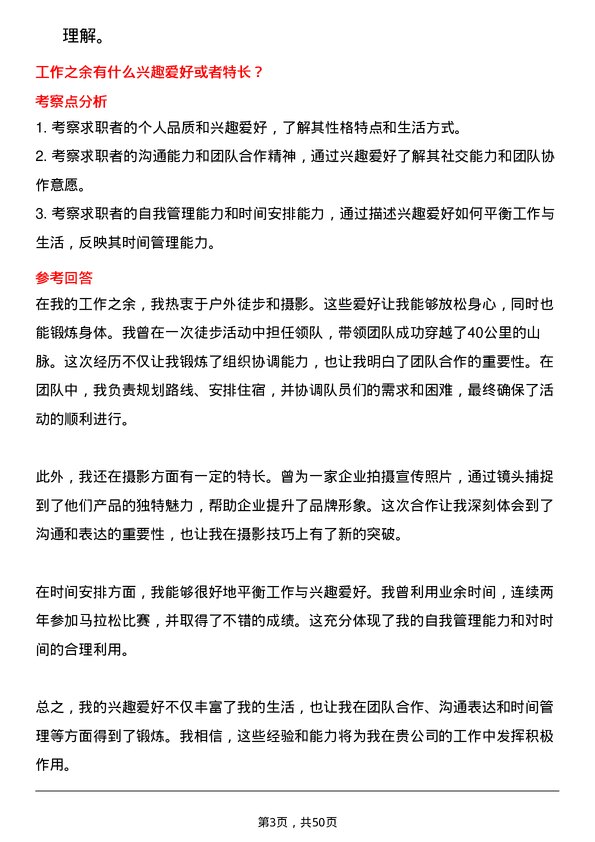 理解。

工作之余有什么兴趣爱好或者特长？

考察点分析

1. 考察求职者的个人品质和兴趣爱好，了解其性格特点和生活方式。

2. 考察求职者的沟通能力和团队合作精神，通过兴趣爱好了解其社交能力和团队协作意愿。

3. 考察求职者的自我管理能力和时间安排能力，通过描述兴趣爱好如何平衡工作与生活，反映其时间管理能力。

参考回答

在我的工作之余，我热衷于户外徒步和摄影。这些爱好让我能够放松身心，同时也能锻炼身体。我曾在一次徒步活动中担任领队，带领团队成功穿越了40公里的山脉。这次经历不仅让我锻炼了组织协调能力，也让我明白了团队合作的重要性。在团队中，我负责规划路线、安排住宿，并协调队员们的需求和困难，最终确保了活动的顺利进行。

此外，我还在摄影方面有一定的特长。曾为一家企业拍摄宣传照片，通过镜头捕捉到了他们产品的独特魅力，帮助企业提升了品牌形象。这次合作让我深刻体会到了沟通和表达的重要性，也让我在摄影技巧上有了新的突破。

在时间安排方面，我能够很好地平衡工作与兴趣爱好。我曾利用业余时间，连续两年参加马拉松比赛，并取得了不错的成绩。这充分体现了我的自我管理能力和对时间的合理利用。

总之，我的兴趣爱好不仅丰富了我的生活，也让我在团队合作、沟通表达和时间管理等方面得到了锻炼。我相信，这些经验和能力将为我在贵公司的工作中发挥积极作用。

第3页，共50页